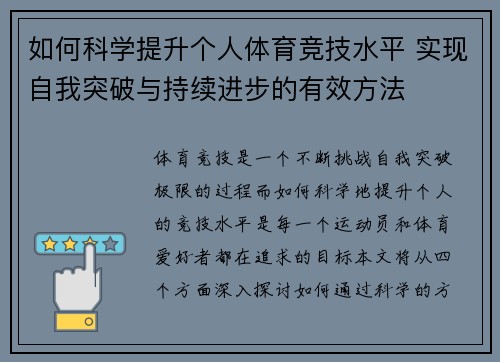 如何科学提升个人体育竞技水平 实现自我突破与持续进步的有效方法

体育竞技是一个不断挑战自我突破极限的过程而如何科学地提升个人的竞技水平是每一个运动员和体育爱好者都在追求的目标本文将从四个方面深入探讨如何通过科学的方